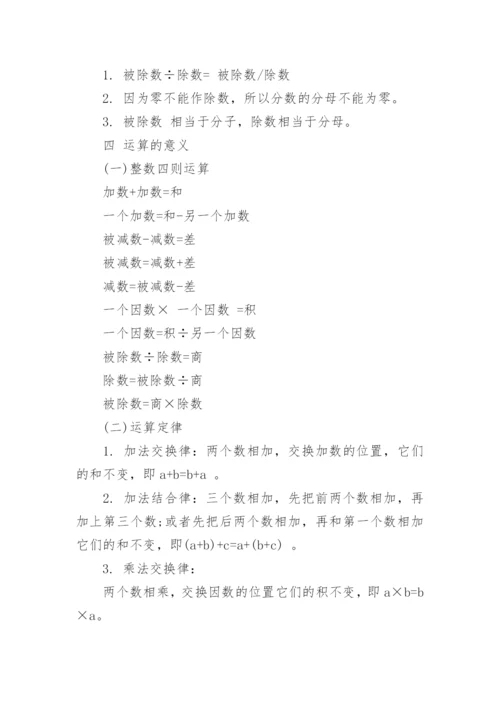 1. 被除数÷除数= 被除数/除数

2. 因为零不能作除数，所以分数的分母不能为零。

3. 被除数 相当于分子，除数相当于分母。

四 运算的意义

(一)整数四则运算

加数+加数=和

一个加数=和-另一个加数

被减数-减数=差

被减数=减数+差

减数=被减数-差

一个因数× 一个因数 =积

一个因数=积÷另一个因数

被除数÷除数=商

除数=被除数÷商

被除数=商×除数

(二)运算定律

1. 加法交换律：两个数相加，交换加数的位置，它们的和不变，即 a+b=b+a 。

2. 加法结合律：三个数相加，先把前两个数相加，再加上第三个数;或者先把后两个数相加，再和第一个数相加它们的和不变，即(a+b)+c=a+(b+c) 。

3. 乘法交换律：

两个数相乘，交换因数的位置它们的积不变，即 a×b=b×a。